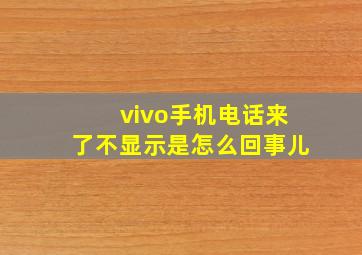 vivo手机电话来了不显示是怎么回事儿